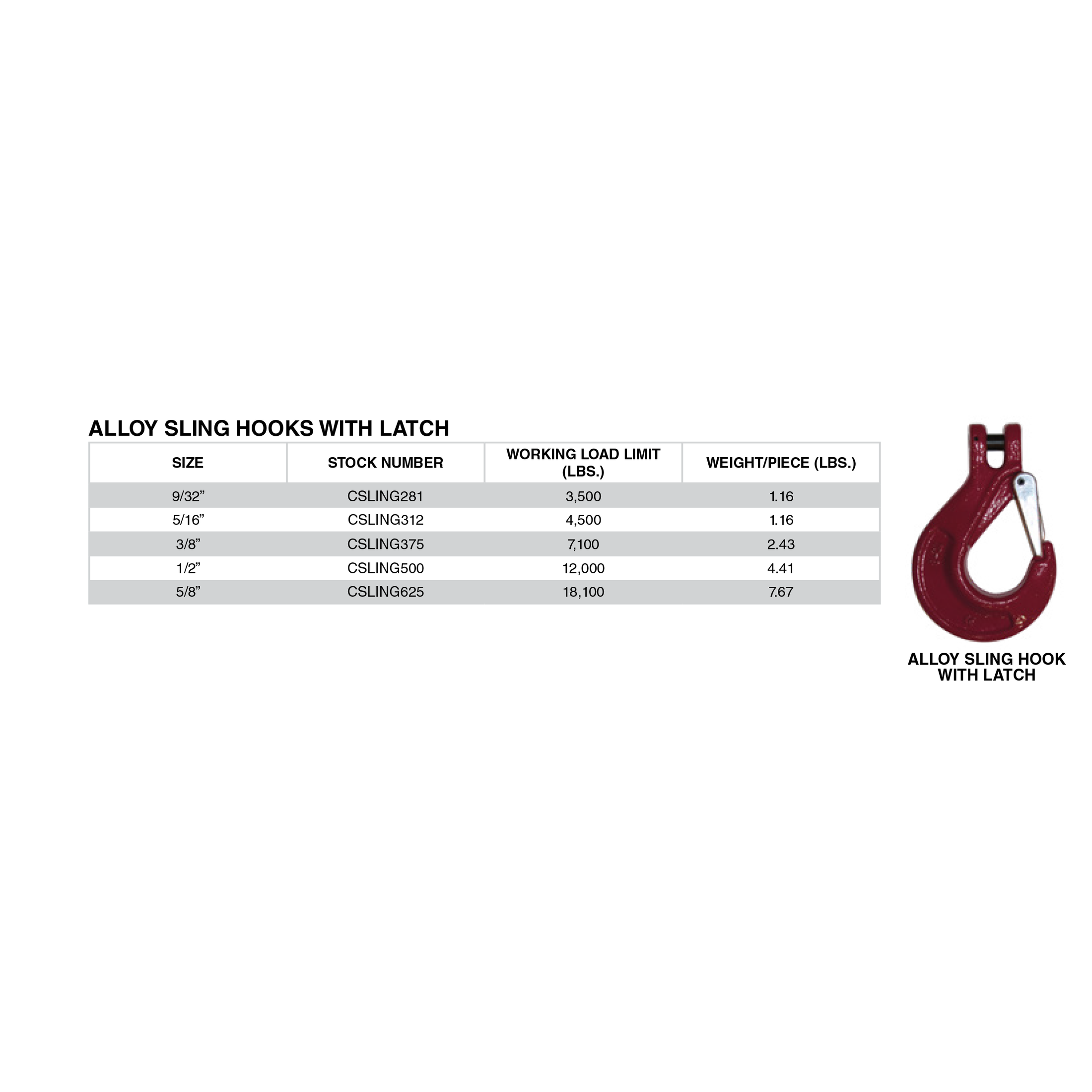 ALLOY SLING HOOKS WITH LATCH

| SIZE | STOCK NUMBER | WORKING LOAD LIMIT (LBS.) | WEIGHT/PIECE (LBS.) |
|---|---|---|---|
| 9/32” | CSLING281 | 3,500 | 1.16 |
| 5/16” | CSLING312 | 4,500 | 1.16 |
| 3/8” | CSLING375 | 7,100 | 2.43 |
| 1/2” | CSLING500 | 12,000 | 4.41 |
| 5/8” | CSLING625 | 18,100 | 7.67 |

ALLOY SLING HOOK WITH LATCH